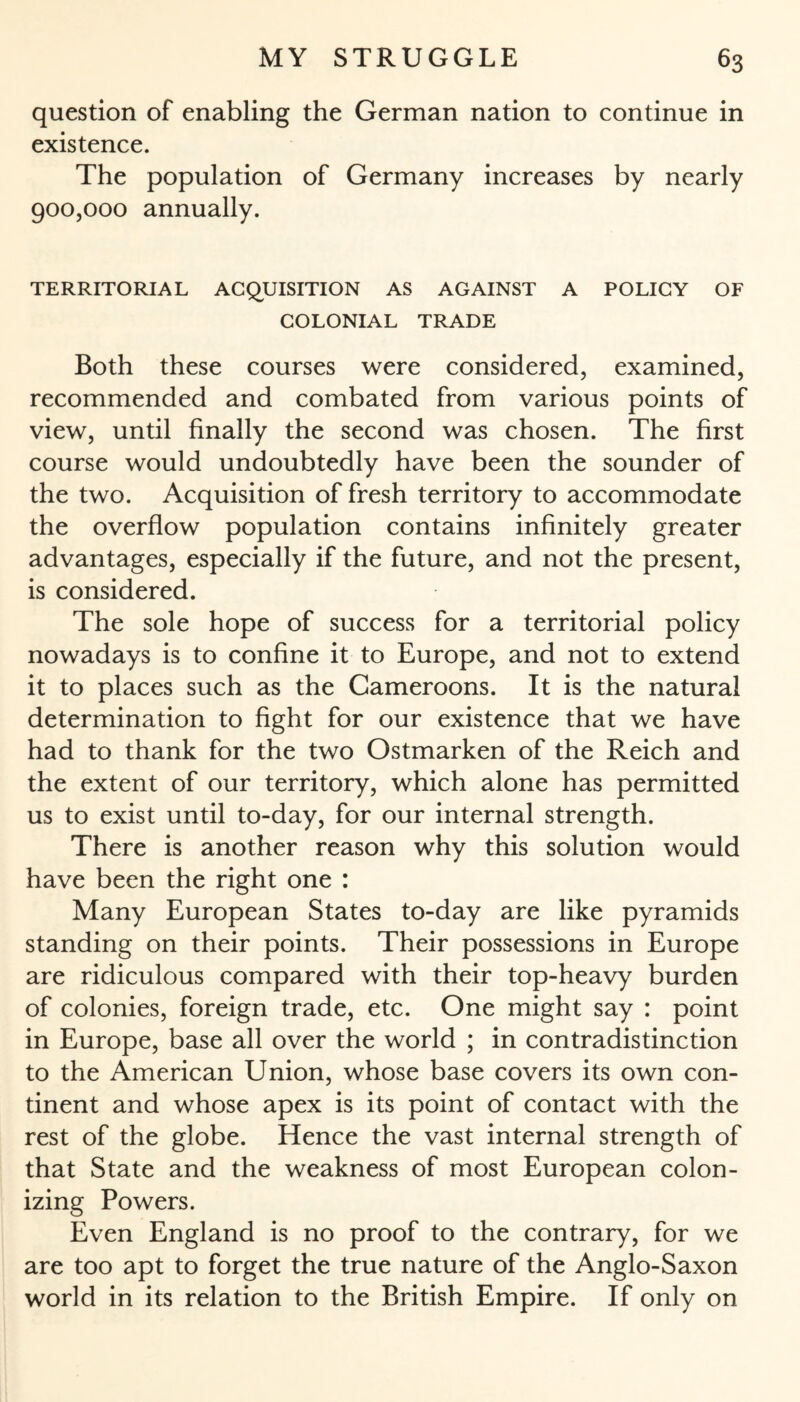 MY STRUGGLE 63

question of enabling the German nation to continue in existence.

The population of Germany increases by nearly 900,000 annually.

TERRITORIAL ACQUISITION AS AGAINST A POLICY OF COLONIAL TRADE

Both these courses were considered, examined, recommended and combated from various points of view, until finally the second was chosen. The first course would undoubtedly have been the sounder of the two. Acquisition of fresh territory to accommodate the overflow population contains infinitely greater advantages, especially if the future, and not the present, is considered.

The sole hope of success for a territorial policy nowadays is to confine it to Europe, and not to extend it to places such as the Cameroons. It is the natural determination to fight for our existence that we have had to thank for the two Ostmarken of the Reich and the extent of our territory, which alone has permitted us to exist until to-day, for our internal strength.

There is another reason why this solution would have been the right one :

Many European States to-day are like pyramids standing on their points. Their possessions in Europe are ridiculous compared with their top-heavy burden of colonies, foreign trade, etc. One might say : point in Europe, base all over the world ; in contradistinction to the American Union, whose base covers its own continent and whose apex is its point of contact with the rest of the globe. Hence the vast internal strength of that State and the weakness of most European colonizing Powers.

Even England is no proof to the contrary, for we are too apt to forget the true nature of the Anglo-Saxon world in its relation to the British Empire. If only on